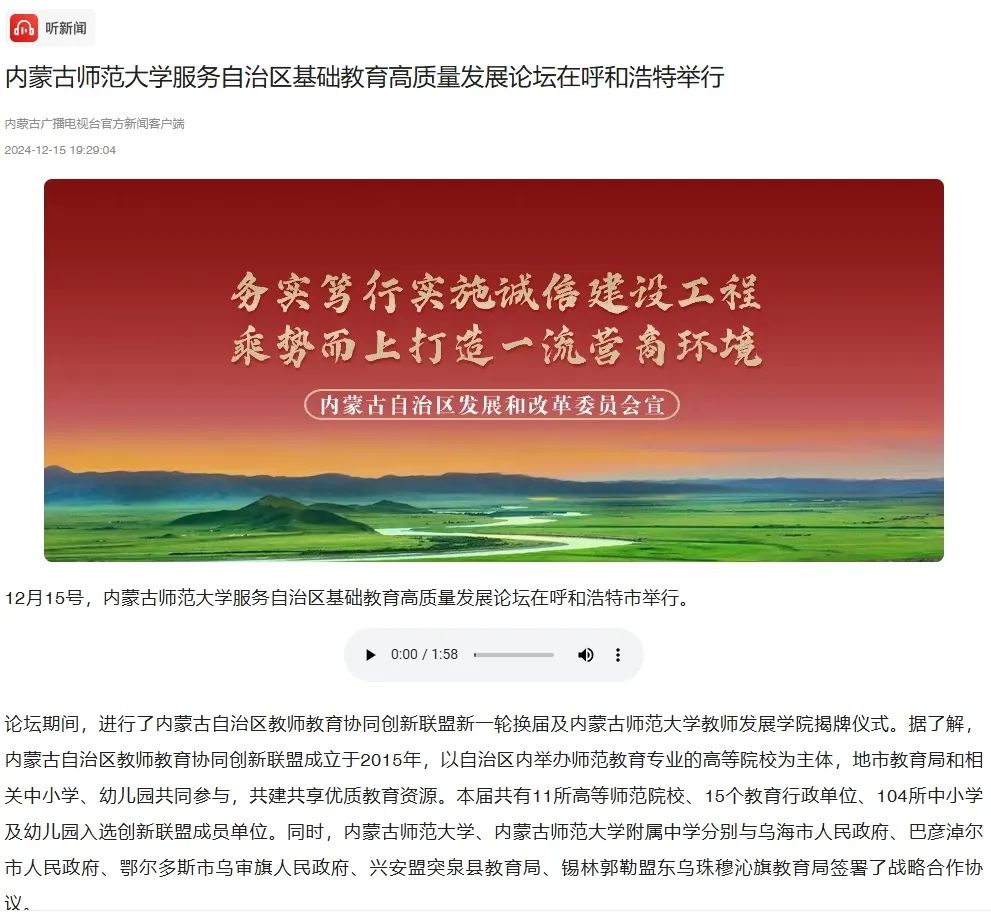 听新闻

内蒙古师范大学服务自治区基础教育高质量发展论坛在呼和浩特举行

内蒙古广播电视台官方新闻客户端

2024-12-15 19:29:04

务实笃行实施诚信建设工程
乘势而上打造一流营商环境

内蒙古自治区发展和改革委员会宣

12月15号，内蒙古师范大学服务自治区基础教育高质量发展论坛在呼和浩特市举行。

0:00 / 1:58

论坛期间，进行了内蒙古自治区教师教育协同创新联盟新一轮换届及内蒙古师范大学教师发展学院揭牌仪式。据了解，内蒙古自治区教师教育协同创新联盟成立于2015年，以自治区内举办师范教育专业的高等院校为主体，地市教育局和相关中小学、幼儿园共同参与，共建共享优质教育资源。本届共有11所高等师范院校、15个教育行政单位、104所中小学及幼儿园入选创新联盟成员单位。同时，内蒙古师范大学、内蒙古师范大学附属中学分别与乌海市人民政府、巴彦淖尔市人民政府、鄂尔多斯市乌审旗人民政府、兴安盟突泉县教育局、锡林郭勒盟东乌珠穆沁旗教育局签署了战略合作协议。